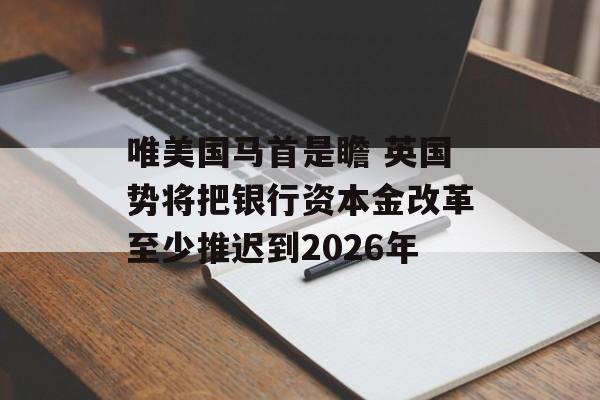 唯美国马首是瞻 英国势将把银行资本金改革至少推迟到2026年